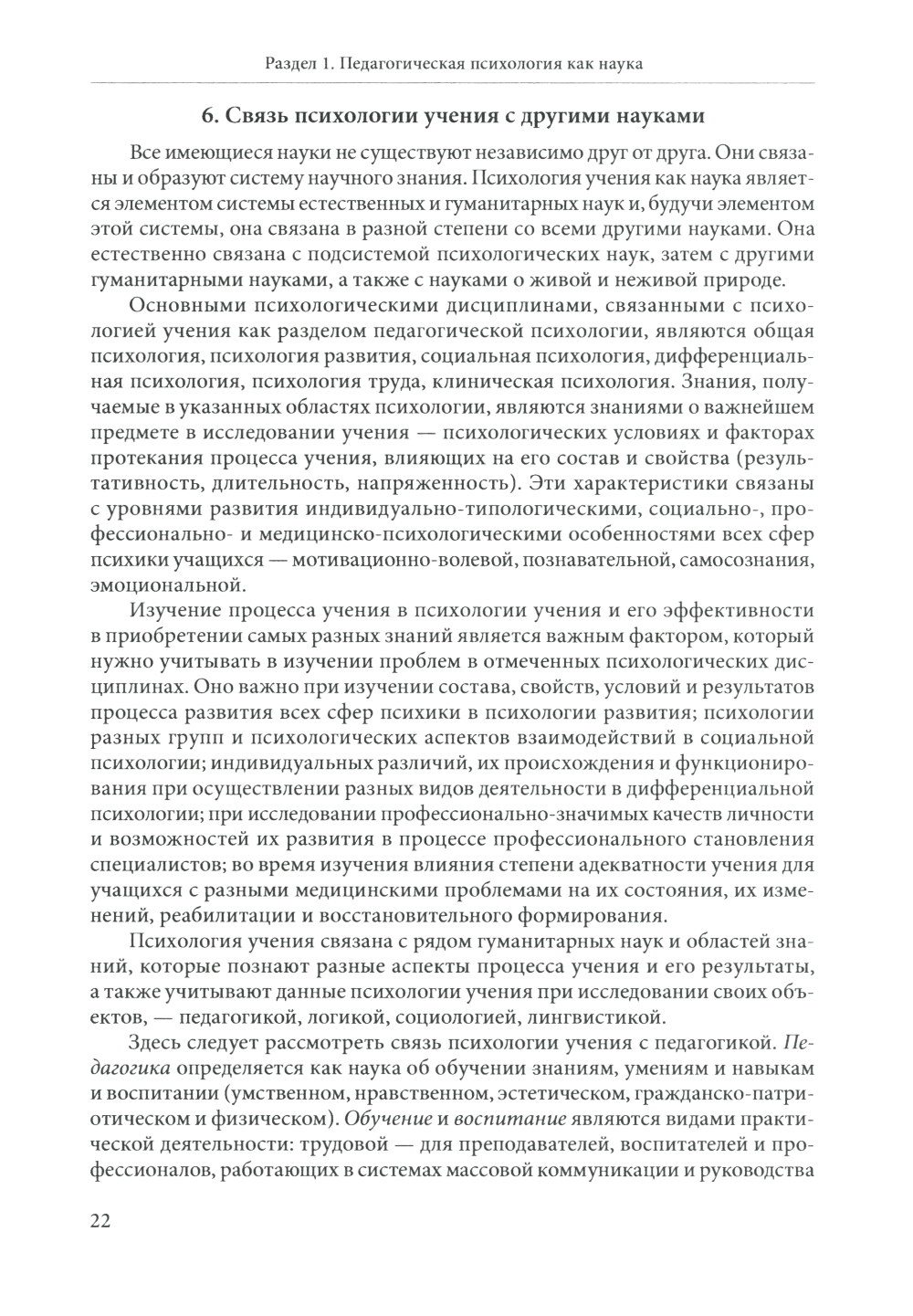 Раздел 1. Педагогическая психология как наука

6. Связь психологии учения с другими науками

Все имеющиеся науки не существуют независимо друг от друга. Они связаны и образуют систему научного знания. Психология учения как наука является элементом системы естественных и гуманитарных наук и, будучи элементом этой системы, она связана в разной степени со всеми другими науками. Она естественно связана с подсистемой психологических наук, затем с другими гуманитарными науками, а также с науками о живой и неживой природе.

Основными психологическими дисциплинами, связанными с психологией учения как разделом педагогической психологии, являются общая психология, психология развития, социальная психология, дифференциальная психология, психология труда, клиническая психология. Знания, получаемые в указанных областях психологии, являются знаниями о важнейшем предмете в исследовании учения — психологических условиях и факторах протекания процесса учения, влияющих на его состав и свойства (результативность, длительность, напряженность). Эти характеристики связаны с уровнями развития индивидуально-типологическими, социально-, профессионально- и медицинско-психологическими особенностями всех сфер психики учащихся — мотивационно-волевой, познавательной, самосознания, эмоциональной.

Изучение процесса учения в психологии учения и его эффективности в приобретении самых разных знаний является важным фактором, который нужно учитывать в изучении проблем в отмеченных психологических дисциплинах. Оно важно при изучении состава, свойств, условий и результатов процесса развития всех сфер психики в психологии развития; психологии разных групп и психологических аспектов взаимодействий в социальной психологии; индивидуальных различий, их происхождения и функционирования при осуществлении разных видов деятельности в дифференциальной психологии; при исследовании профессионально-значимых качеств личности и возможностей их развития в процессе профессионального становления специалистов; во время изучения влияния степени адекватности учения для учащихся с разными медицинскими проблемами на их состояния, их изменений, реабилитации и восстановительного формирования.

Психология учения связана с рядом гуманитарных наук и областей знаний, которые познают разные аспекты процесса учения и его результаты, а также учитывают данные психологии учения при исследовании своих объектов, — педагогикой, логикой, социологией, лингвистикой.

Здесь следует рассмотреть связь психологии учения с педагогикой. Педагогика определяется как наука об обучении знаниям, умениям и навыкам и воспитании (умственном, нравственном, эстетическом, гражданско-патриотическом и физическом). Обучение и воспитание являются видами практической деятельности: трудовой — для преподавателей, воспитателей и профессионалов, работающих в системах массовой коммуникации и руководства

22